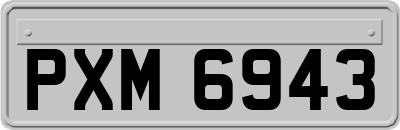 PXM 6943